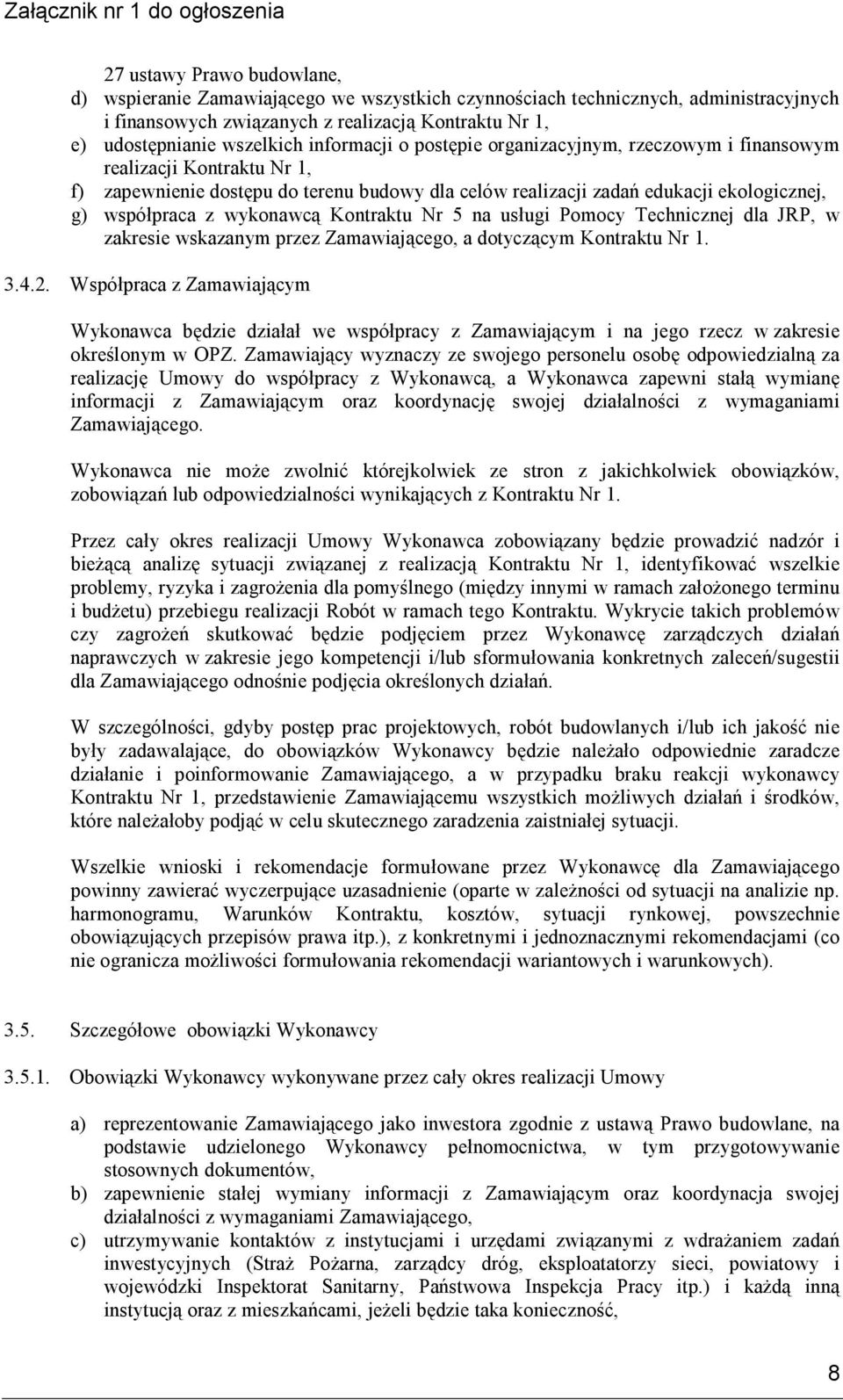 Załącznik nr 1 do ogłoszenia

27 ustawy Prawo budowlane,
d) wspieranie Zamawiającego we wszystkich czynnościach technicznych, administracyjnych i finansowych związanych z realizacją Kontraktu Nr 1,
e) udostępnianie wszelkich informacji o postępie organizacyjnym, rzeczowym i finansowym realizacji Kontraktu Nr 1,
f) zapewnienie dostępu do terenu budowy dla celów realizacji zadań edukacji ekologicznej,
g) współpraca z wykonawcą Kontraktu Nr 5 na usługi Pomocy Technicznej dla JRP, w zakresie wskazanym przez Zamawiającego, a dotyczącym Kontraktu Nr 1.

3.4.2. Współpraca z Zamawiającym

Wykonawca będzie działał we współpracy z Zamawiającym i na jego rzecz w zakresie określonym w OPZ. Zamawiający wyznaczy ze swojego personelu osobę odpowiedzialną za realizację Umowy do współpracy z Wykonawcą, a Wykonawca zapewni stałą wymianę informacji z Zamawiającym oraz koordynację swojej działalności z wymaganiami Zamawiającego.

Wykonawca nie może zwolnić którejkolwiek ze stron z jakichkolwiek obowiązków, zobowiązań lub odpowiedzialności wynikających z Kontraktu Nr 1.

Przez cały okres realizacji Umowy Wykonawca zobowiązany będzie prowadzić nadzór i bieżącą analizę sytuacji związanej z realizacją Kontraktu Nr 1, identyfikować wszelkie problemy, ryzyka i zagrożenia dla pomyślnego (między innymi w ramach założonego terminu i budżetu) przebiegu realizacji Robót w ramach tego Kontraktu. Wykrycie takich problemów czy zagrożeń skutkować będzie podjęciem przez Wykonawcę zarządczych działań naprawczych w zakresie jego kompetencji i/lub sformułowania konkretnych zaleceń/sugestii dla Zamawiającego odnośnie podjęcia określonych działań.

W szczególności, gdyby postęp prac projektowych, robót budowlanych i/lub ich jakość nie były zadawalające, do obowiązków Wykonawcy będzie należało odpowiednie zaradcze działanie i poinformowanie Zamawiającego, a w przypadku braku reakcji wykonawcy Kontraktu Nr 1, przedstawienie Zamawiającemu wszystkich możliwych działań i środków, które należałoby podjąć w celu skutecznego zaradzenia zaistniałej sytuacji.

Wszelkie wnioski i rekomendacje formułowane przez Wykonawcę dla Zamawiającego powinny zawierać wyczerpujące uzasadnienie (oparte w zależności od sytuacji na analizie np. harmonogramu, Warunków Kontraktu, kosztów, sytuacji rynkowej, powszechnie obowiązujących przepisów prawa itp.), z konkretnymi i jednoznacznymi rekomendacjami (co nie ogranicza możliwości formułowania rekomendacji wariantowych i warunkowych).

3.5. Szczegółowe obowiązki Wykonawcy

3.5.1. Obowiązki Wykonawcy wykonywane przez cały okres realizacji Umowy

a) reprezentowanie Zamawiającego jako inwestora zgodnie z ustawą Prawo budowlane, na podstawie udzielonego Wykonawcy pełnomocnictwa, w tym przygotowywanie stosownych dokumentów,
b) zapewnienie stałej wymiany informacji z Zamawiającym oraz koordynacja swojej działalności z wymaganiami Zamawiającego,
c) utrzymywanie kontaktów z instytucjami i urzędami związanymi z wdrażaniem zadań inwestycyjnych (Straż Pożarna, zarządcy dróg, eksploatatorzy sieci, powiatowy i wojewódzki Inspektorat Sanitarny, Państwowa Inspekcja Pracy itp.) i każdą inną instytucją oraz z mieszkańcami, jeżeli będzie taka konieczność,

8